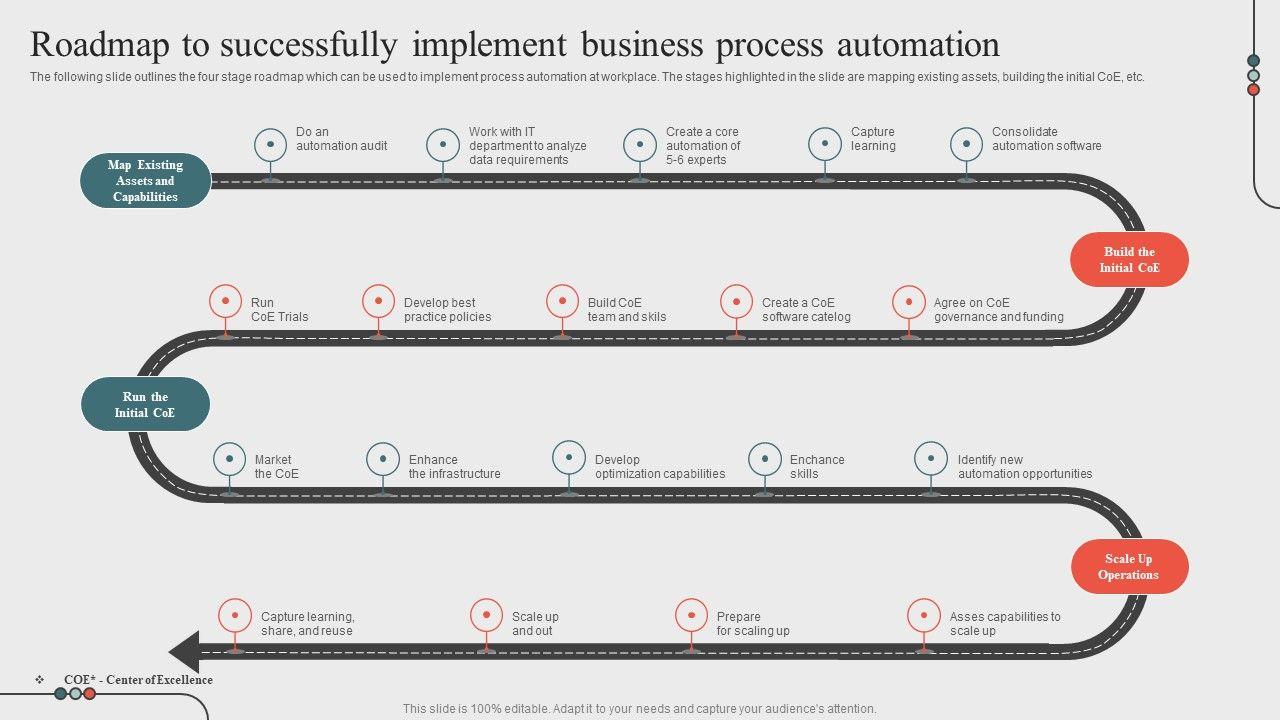 Roadmap to successfully implement business process automation

The following slide outlines the four stage roadmap which can be used to implement process automation at workplace. The stages highlighted in the slide are mapping existing assets, building the initial CoE, etc.

Map Existing Assets and Capabilities

Do an automation audit

Work with IT department to analyze data requirements

Create a core automation of 5-6 experts

Capture learning

Consolidate automation software

Build the Initial CoE

Run CoE Trials

Develop best practice policies

Build CoE team and skils

Create a CoE software catelog

Agree on CoE governance and funding

Run the Initial CoE

Market the CoE

Enhance the infrastructure

Develop optimization capabilities

Enchance skills

Identify new automation opportunities

Scale Up Operations

Capture learning, share, and reuse

Scale up and out

Prepare for scaling up

Asses capabilities to scale up

❖ COE* - Center of Excellence

This slide is 100% editable. Adapt it to your needs and capture your audience's attention.